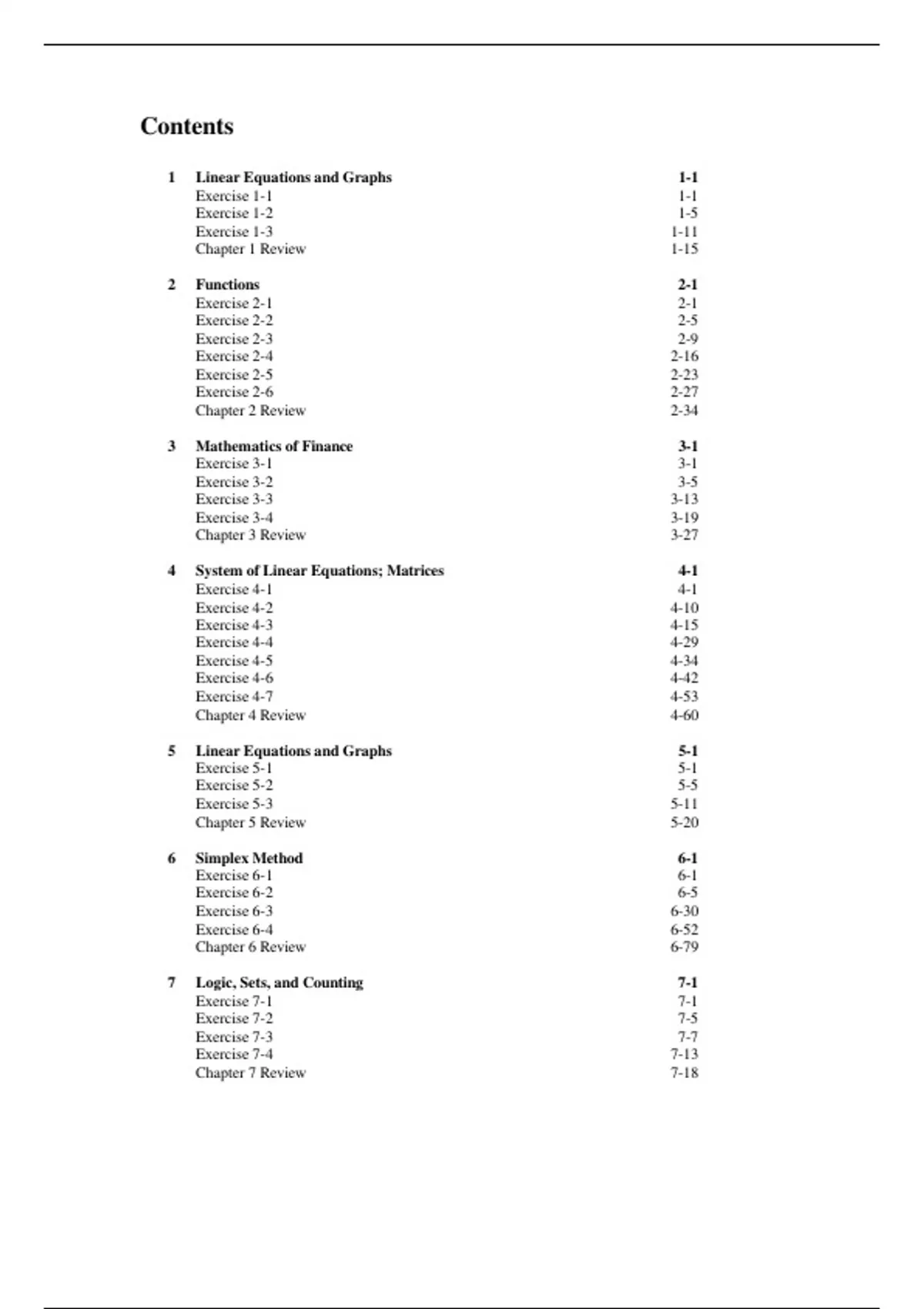 Contents

1 Linear Equations and Graphs 1-1
Exercise 1-1 1-1
Exercise 1-2 1-5
Exercise 1-3 1-11
Chapter 1 Review 1-15

2 Functions 2-1
Exercise 2-1 2-1
Exercise 2-2 2-5
Exercise 2-3 2-9
Exercise 2-4 2-16
Exercise 2-5 2-23
Exercise 2-6 2-27
Chapter 2 Review 2-34

3 Mathematics of Finance 3-1
Exercise 3-1 3-1
Exercise 3-2 3-5
Exercise 3-3 3-13
Exercise 3-4 3-19
Chapter 3 Review 3-27

4 System of Linear Equations; Matrices 4-1
Exercise 4-1 4-1
Exercise 4-2 4-10
Exercise 4-3 4-15
Exercise 4-4 4-29
Exercise 4-5 4-34
Exercise 4-6 4-42
Exercise 4-7 4-53
Chapter 4 Review 4-60

5 Linear Equations and Graphs 5-1
Exercise 5-1 5-1
Exercise 5-2 5-5
Exercise 5-3 5-11
Chapter 5 Review 5-20

6 Simplex Method 6-1
Exercise 6-1 6-1
Exercise 6-2 6-5
Exercise 6-3 6-30
Exercise 6-4 6-52
Chapter 6 Review 6-79

7 Logic, Sets, and Counting 7-1
Exercise 7-1 7-1
Exercise 7-2 7-5
Exercise 7-3 7-7
Exercise 7-4 7-13
Chapter 7 Review 7-18